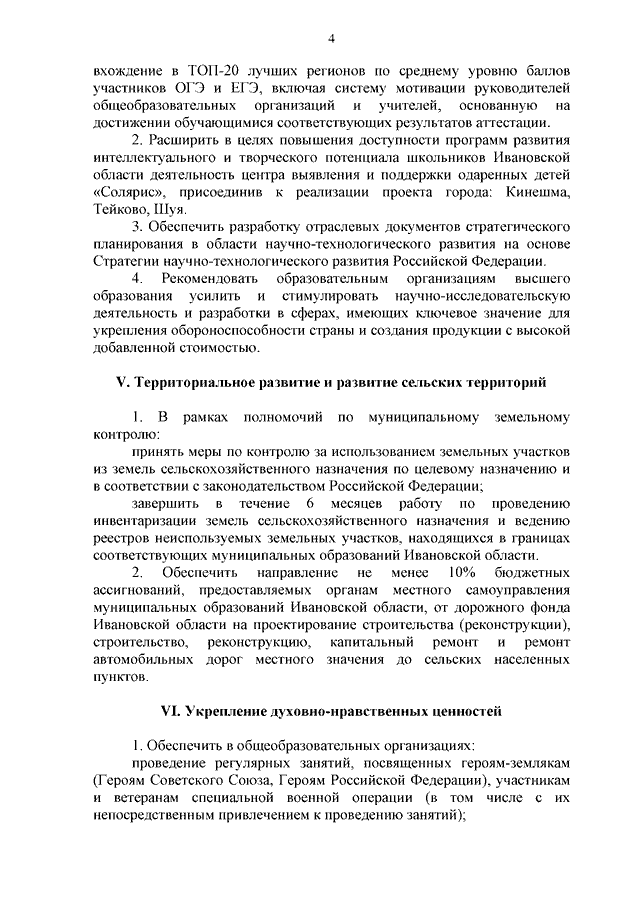 4

вхождение в ТОП-20 лучших регионов по среднему уровню баллов участников ОГЭ и ЕГЭ, включая систему мотивации руководителей общеобразовательных организаций и учителей, основанную на достижении обучающимися соответствующих результатов аттестации.

2. Расширить в целях повышения доступности программ развития интеллектуального и творческого потенциала школьников Ивановской области деятельность центра выявления и поддержки одаренных детей «Солярис», присоединив к реализации проекта города: Кинешма, Тейково, Шуя.

3. Обеспечить разработку отраслевых документов стратегического планирования в области научно-технологического развития на основе Стратегии научно-технологического развития Российской Федерации.

4. Рекомендовать образовательным организациям высшего образования усилить и стимулировать научно-исследовательскую деятельность и разработки в сферах, имеющих ключевое значение для укрепления обороноспособности страны и создания продукции с высокой добавленной стоимостью.

V. Территориальное развитие и развитие сельских территорий

1. В рамках полномочий по муниципальному земельному контролю:

принять меры по контролю за использованием земельных участков из земель сельскохозяйственного назначения по целевому назначению и в соответствии с законодательством Российской Федерации;

завершить в течение 6 месяцев работу по проведению инвентаризации земель сельскохозяйственного назначения и ведению реестров неиспользуемых земельных участков, находящихся в границах соответствующих муниципальных образований Ивановской области.

2. Обеспечить направление не менее 10% бюджетных ассигнований, предоставляемых органам местного самоуправления муниципальных образований Ивановской области, от дорожного фонда Ивановской области на проектирование строительства (реконструкции), строительство, реконструкцию, капитальный ремонт и ремонт автомобильных дорог местного значения до сельских населенных пунктов.

VI. Укрепление духовно-нравственных ценностей

1. Обеспечить в общеобразовательных организациях:

проведение регулярных занятий, посвященных героям-землякам (Героям Советского Союза, Героям Российской Федерации), участникам и ветеранам специальной военной операции (в том числе с их непосредственным привлечением к проведению занятий);